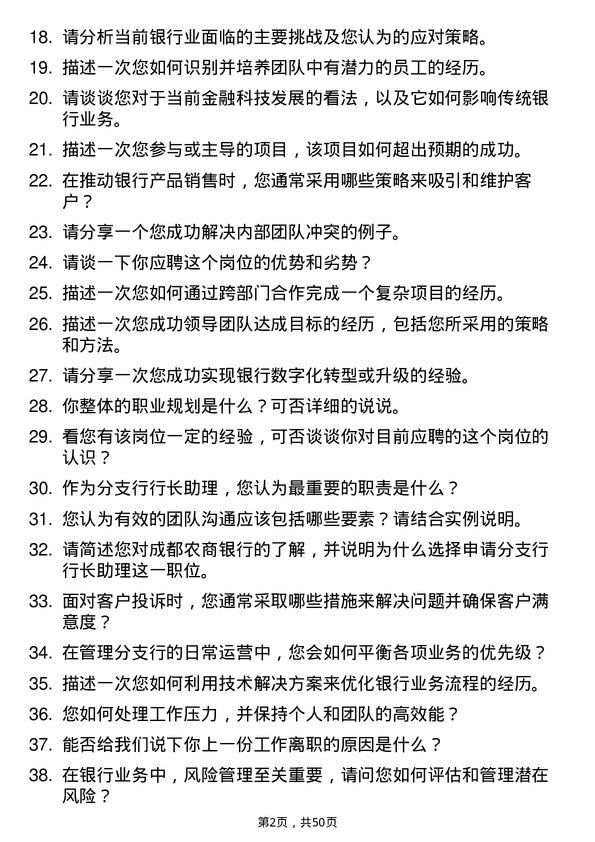 18. 请分析当前银行业面临的主要挑战及您认为的应对策略。

19. 描述一次您如何识别并培养团队中有潜力的员工的经历。

20. 请谈谈您对于当前金融科技发展的看法，以及它如何影响传统银行业务。

21. 描述一次您参与或主导的项目，该项目如何超出预期的成功。

22. 在推动银行产品销售时，您通常采用哪些策略来吸引和维护客户？

23. 请分享一个您成功解决内部团队冲突的例子。

24. 请谈一下你应聘这个岗位的优势和劣势？

25. 描述一次您如何通过跨部门合作完成一个复杂项目的经历。

26. 描述一次您成功领导团队达成目标的经历，包括您所采用的策略和方法。

27. 请分享一次您成功实现银行数字化转型或升级的经验。

28. 你整体的职业规划是什么？可否详细的说说。

29. 看您有该岗位一定的经验，可否谈谈你对目前应聘的这个岗位的认识？

30. 作为分支行行长助理，您认为最重要的职责是什么？

31. 您认为有效的团队沟通应该包括哪些要素？请结合实例说明。

32. 请简述您对成都农商银行的了解，并说明为什么选择申请分支行行长助理这一职位。

33. 面对客户投诉时，您通常采取哪些措施来解决问题并确保客户满意度？

34. 在管理分支行的日常运营中，您会如何平衡各项业务的优先级？

35. 描述一次您如何利用技术解决方案来优化银行业务流程的经历。

36. 您如何处理工作压力，并保持个人和团队的高效能？

37. 能否给我们说下你上一份工作离职的原因是什么？

38. 在银行业务中，风险管理至关重要，请问您如何评估和管理潜在风险？

第2页，共50页